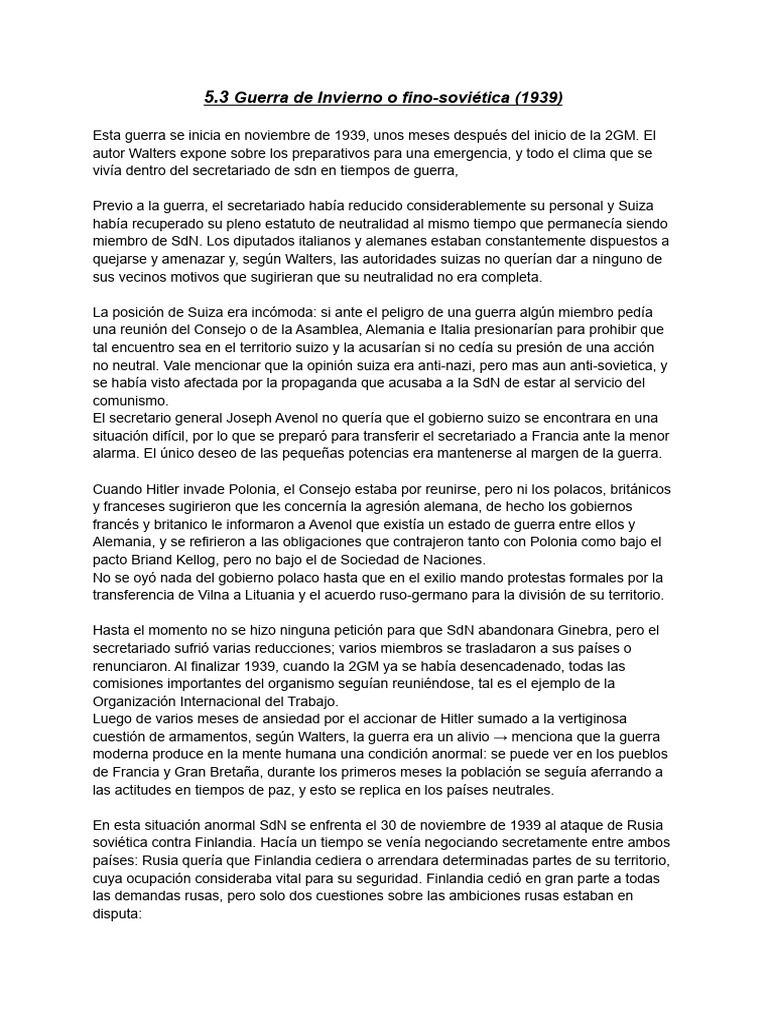 5.3 Guerra de Invierno o fino-soviética (1939)

Esta guerra se inicia en noviembre de 1939, unos meses después del inicio de la 2GM. El autor Walters expone sobre los preparativos para una emergencia, y todo el clima que se vivía dentro del secretariado de sdn en tiempos de guerra,

Previo a la guerra, el secretariado había reducido considerablemente su personal y Suiza había recuperado su pleno estatuto de neutralidad al mismo tiempo que permanecía siendo miembro de SdN. Los diputados italianos y alemanes estaban constantemente dispuestos a quejarse y amenazar y, según Walters, las autoridades suizas no querían dar a ninguno de sus vecinos motivos que sugirieran que su neutralidad no era completa.

La posición de Suiza era incómoda: si ante el peligro de una guerra algún miembro pedía una reunión del Consejo o de la Asamblea, Alemania e Italia presionarían para prohibir que tal encuentro sea en el territorio suizo y la acusarían si no cedía su presión de una acción no neutral. Vale mencionar que la opinión suiza era anti-nazi, pero mas aun anti-sovietica, y se había visto afectada por la propaganda que acusaba a la SdN de estar al servicio del comunismo.
El secretario general Joseph Avenol no quería que el gobierno suizo se encontrara en una situación difícil, por lo que se preparó para transferir el secretariado a Francia ante la menor alarma. El único deseo de las pequeñas potencias era mantenerse al margen de la guerra.

Cuando Hitler invade Polonia, el Consejo estaba por reunirse, pero ni los polacos, británicos y franceses sugirieron que les concernía la agresión alemana, de hecho los gobiernos francés y britanico le informaron a Avenol que existía un estado de guerra entre ellos y Alemania, y se refirieron a las obligaciones que contrajeron tanto con Polonia como bajo el pacto Briand Kellog, pero no bajo el de Sociedad de Naciones.
No se oyó nada del gobierno polaco hasta que en el exilio mando protestas formales por la transferencia de Vilna a Lituania y el acuerdo ruso-germano para la división de su territorio.

Hasta el momento no se hizo ninguna petición para que SdN abandonara Ginebra, pero el secretariado sufrió varias reducciones; varios miembros se trasladaron a sus países o renunciaron. Al finalizar 1939, cuando la 2GM ya se había desencadenado, todas las comisiones importantes del organismo seguían reuniéndose, tal es el ejemplo de la Organización Internacional del Trabajo.
Luego de varios meses de ansiedad por el accionar de Hitler sumado a la vertiginosa cuestión de armamentos, según Walters, la guerra era un alivio → menciona que la guerra moderna produce en la mente humana una condición anormal: se puede ver en los pueblos de Francia y Gran Bretaña, durante los primeros meses la población se seguía aferrando a las actitudes en tiempos de paz, y esto se replica en los países neutrales.

En esta situación anormal SdN se enfrenta el 30 de noviembre de 1939 al ataque de Rusia soviética contra Finlandia. Hacía un tiempo se venía negociando secretamente entre ambos países: Rusia quería que Finlandia cediera o arrendara determinadas partes de su territorio, cuya ocupación consideraba vital para su seguridad. Finlandia cedió en gran parte a todas las demandas rusas, pero solo dos cuestiones sobre las ambiciones rusas estaban en disputa: